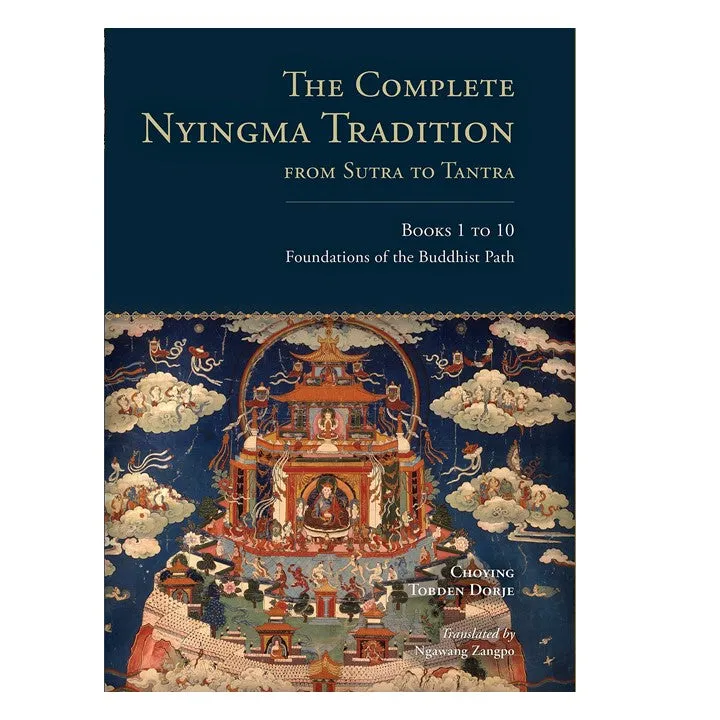 THE COMPLETE NYINGMA TRADITION
FROM SUTRA TO TANTRA

BOOKS 1 TO 10
Foundations of the Buddhist Path

CHOYING TOBDEN DORJE

Translated by
Ngawang Zangpo